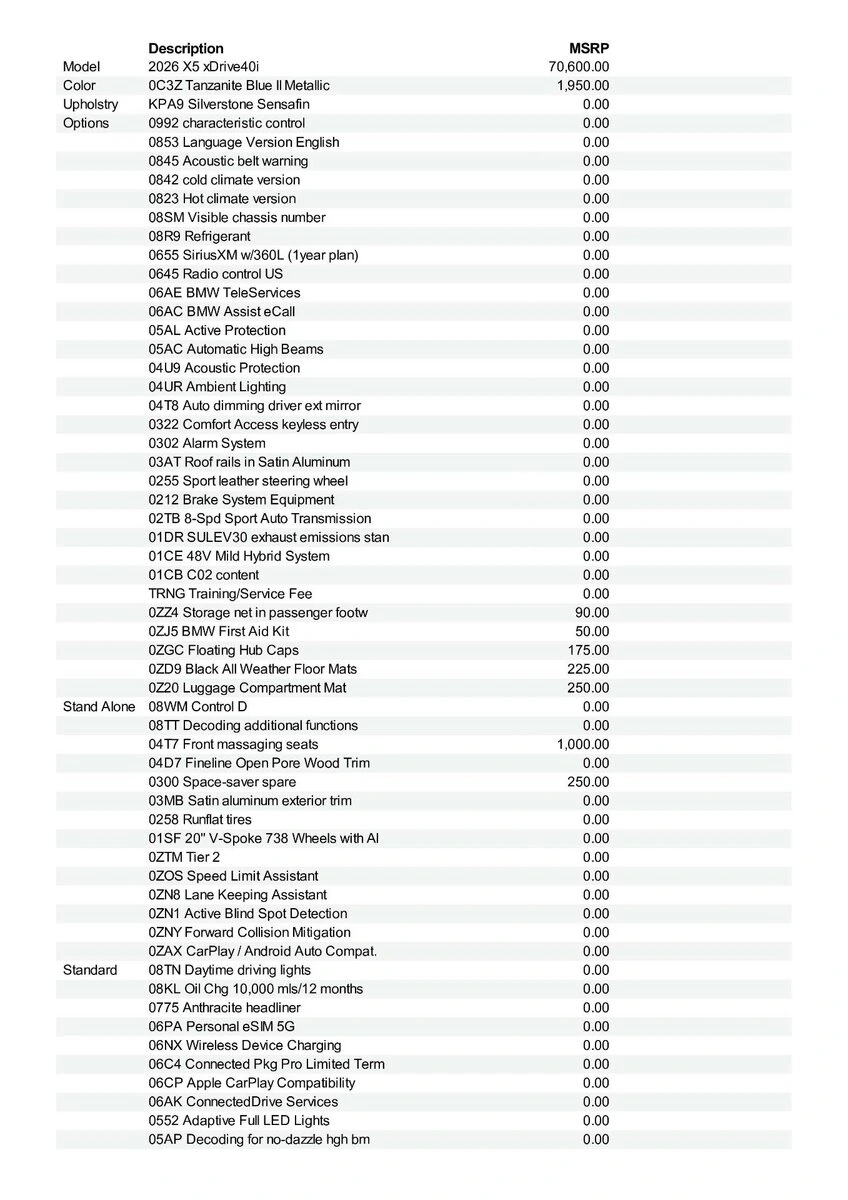 |  | Description | MSRP |
|---|---|---|
| Model | 2026 X5 xDrive40i | 70,600.00 |
| Color | 0C3Z Tanzanite Blue II Metallic | 1,950.00 |
| Upholstry | KPA9 Silverstone Sensafin | 0.00 |
| Options | 0992 characteristic control | 0.00 |
|  | 0853 Language Version English | 0.00 |
|  | 0845 Acoustic belt warning | 0.00 |
|  | 0842 cold climate version | 0.00 |
|  | 0823 Hot climate version | 0.00 |
|  | 08SM Visible chassis number | 0.00 |
|  | 08R9 Refrigerant | 0.00 |
|  | 0655 SiriusXM w/360L (1year plan) | 0.00 |
|  | 0645 Radio control US | 0.00 |
|  | 06AE BMW TeleServices | 0.00 |
|  | 06AC BMW Assist eCall | 0.00 |
|  | 05AL Active Protection | 0.00 |
|  | 05AC Automatic High Beams | 0.00 |
|  | 04U9 Acoustic Protection | 0.00 |
|  | 04UR Ambient Lighting | 0.00 |
|  | 04T8 Auto dimming driver ext mirror | 0.00 |
|  | 0322 Comfort Access keyless entry | 0.00 |
|  | 0302 Alarm System | 0.00 |
|  | 03AT Roof rails in Satin Aluminum | 0.00 |
|  | 0255 Sport leather steering wheel | 0.00 |
|  | 0212 Brake System Equipment | 0.00 |
|  | 02TB 8-Spd Sport Auto Transmission | 0.00 |
|  | 01DR SULEV30 exhaust emissions stan | 0.00 |
|  | 01CE 48V Mild Hybrid System | 0.00 |
|  | 01CB C02 content | 0.00 |
|  | TRNG Training/Service Fee | 0.00 |
|  | 0ZZ4 Storage net in passenger footw | 90.00 |
|  | 0ZJ5 BMW First Aid Kit | 50.00 |
|  | 0ZGC Floating Hub Caps | 175.00 |
|  | 0ZD9 Black All Weather Floor Mats | 225.00 |
|  | 0Z20 Luggage Compartment Mat | 250.00 |
| Stand Alone | 08WM Control D | 0.00 |
|  | 08TT Decoding additional functions | 0.00 |
|  | 04T7 Front massaging seats | 1,000.00 |
|  | 04D7 Fineline Open Pore Wood Trim | 0.00 |
|  | 0300 Space-saver spare | 250.00 |
|  | 03MB Satin aluminum exterior trim | 0.00 |
|  | 0258 Runflat tires | 0.00 |
|  | 01SF 20" V-Spoke 738 Wheels with Al | 0.00 |
|  | 0ZTM Tier 2 | 0.00 |
|  | 0ZOS Speed Limit Assistant | 0.00 |
|  | 0ZN8 Lane Keeping Assistant | 0.00 |
|  | 0ZN1 Active Blind Spot Detection | 0.00 |
|  | 0ZNY Forward Collision Mitigation | 0.00 |
|  | 0ZAX CarPlay / Android Auto Compat. | 0.00 |
| Standard | 08TN Daytime driving lights | 0.00 |
|  | 08KL Oil Chg 10,000 mls/12 months | 0.00 |
|  | 0775 Anthracite headliner | 0.00 |
|  | 06PA Personal eSIM 5G | 0.00 |
|  | 06NX Wireless Device Charging | 0.00 |
|  | 06C4 Connected Pkg Pro Limited Term | 0.00 |
|  | 06CP Apple CarPlay Compatibility | 0.00 |
|  | 06AK ConnectedDrive Services | 0.00 |
|  | 0552 Adaptive Full LED Lights | 0.00 |
|  | 05AP Decoding for no-dazzle hgh bm | 0.00 |